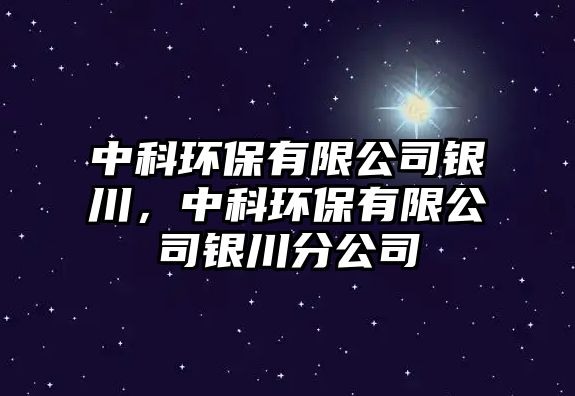 中科环保有限公司银川，中科环保有限公司银川分公司